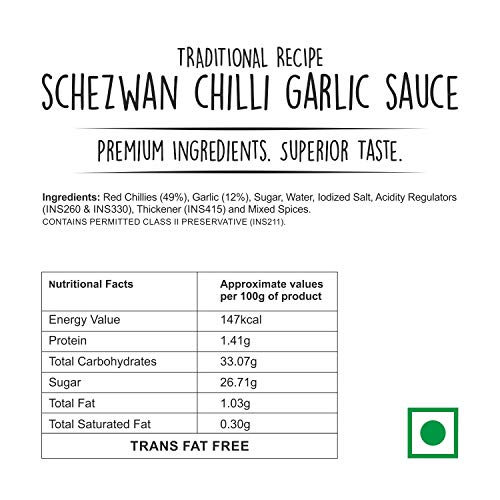 TRADITIONAL RECIPE
SCHEZWAN CHILLI GARLIC SAUCE

PREMIUM INGREDIENTS. SUPERIOR TASTE.

Ingredients: Red Chillies (49%), Garlic (12%), Sugar, Water, Iodized Salt, Acidity Regulators (INS260 & INS330), Thickener (INS415) and Mixed Spices.
CONTAINS PERMITTED CLASS II PRESERVATIVE (INS211).

| Nutritional Facts | Approximate values per 100g of product |
|---|---|
| Energy Value | 147kcal |
| Protein | 1.41g |
| Total Carbohydrates | 33.07g |
| Sugar | 26.71g |
| Total Fat | 1.03g |
| Total Saturated Fat | 0.30g |
| TRANS FAT FREE | |